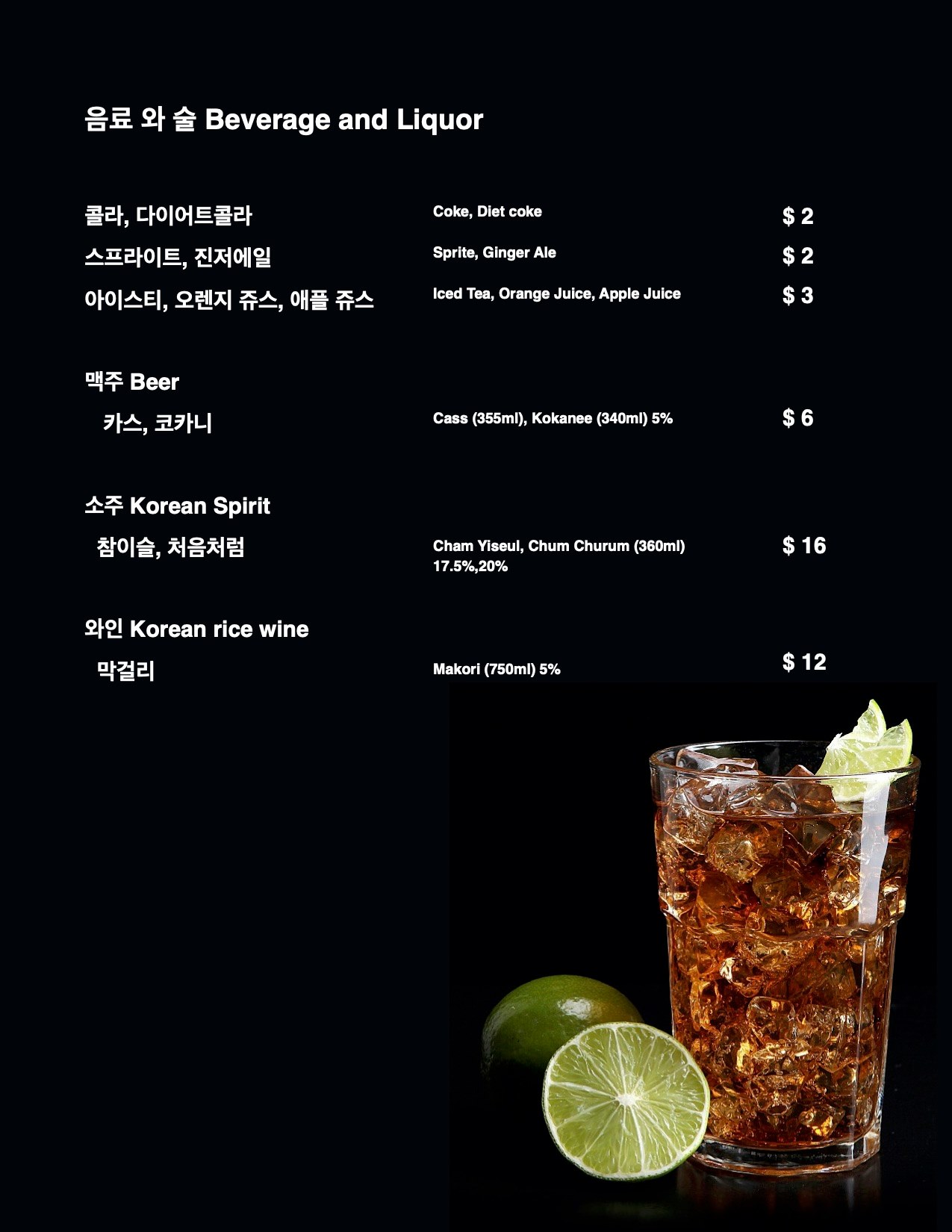 음료 와 술 Beverage and Liquor

콜라, 다이어트콜라 Coke, Diet coke $ 2
스프라이트, 진저에일 Sprite, Ginger Ale $ 2
아이스티, 오렌지 쥬스, 애플 쥬스 Iced Tea, Orange Juice, Apple Juice $ 3

맥주 Beer
카스, 코카니 Cass (355ml), Kokanee (340ml) 5% $ 6

소주 Korean Spirit
참이슬, 처음처럼 Cham Yiseul, Chum Churum (360ml) 17.5%,20% $ 16

와인 Korean rice wine
막걸리 Makori (750ml) 5% $ 12